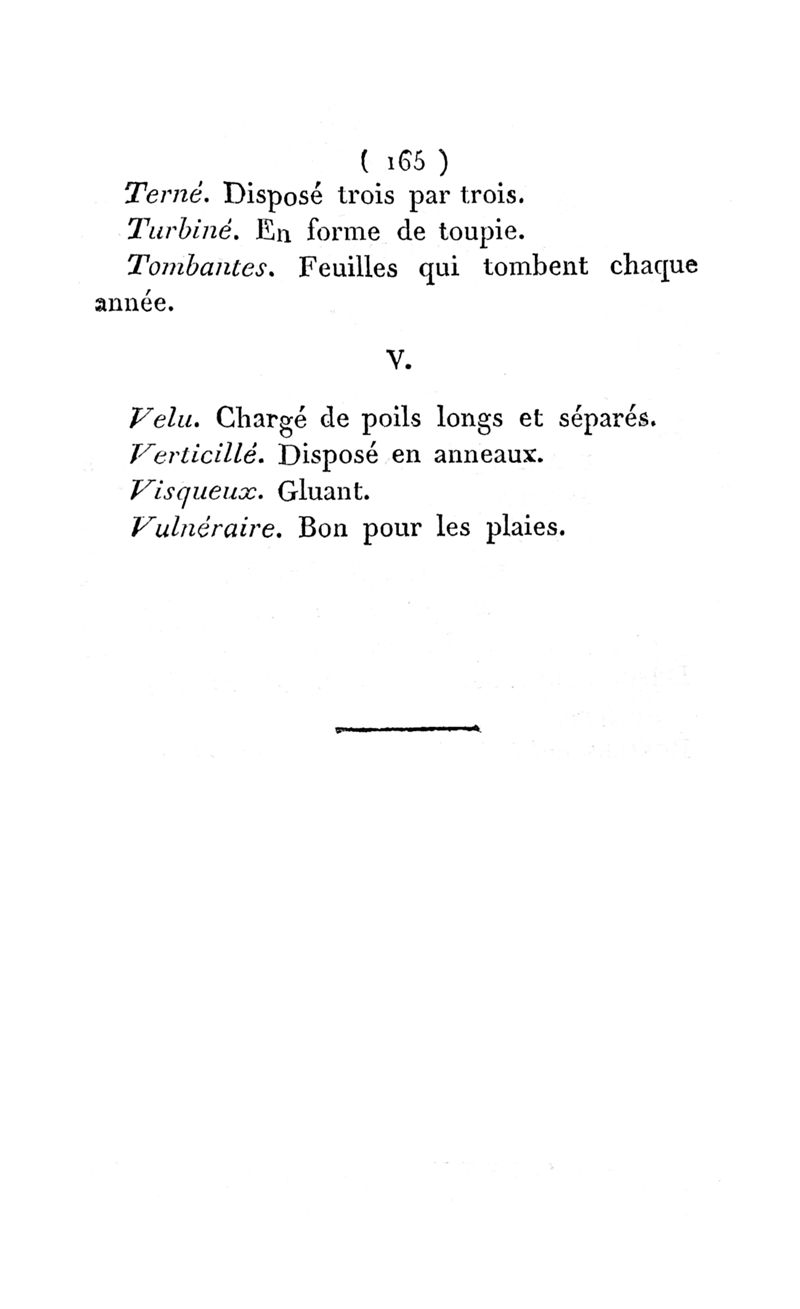 ( 165 )

Terné. Disposé trois par trois.

Turbiné. En forme de toupie.

Tombantes. Feuilles qui tombent chaque année.

V.

Velu. Chargé de poils longs et séparés.

Verticillé. Disposé en anneaux.

Visqueux. Gluant.

Vulnéraire. Bon pour les plaies.